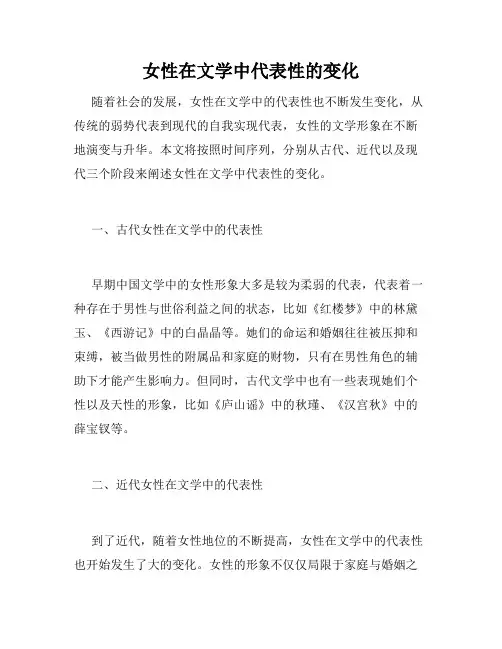 女性在文学中代表性的变化

随着社会的发展，女性在文学中的代表性也不断发生变化，从传统的弱势代表到现代的自我实现代表，女性的文学形象在不断地演变与升华。本文将按照时间序列，分别从古代、近代以及现代三个阶段来阐述女性在文学中代表性的变化。

一、古代女性在文学中的代表性

早期中国文学中的女性形象大多是较为柔弱的代表，代表着一种存在于男性与世俗利益之间的状态，比如《红楼梦》中的林黛玉、《西游记》中的白晶晶等。她们的命运和婚姻往往被压抑和束缚，被当做男性的附属品和家庭的财物，只有在男性角色的辅助下才能产生影响力。但同时，古代文学中也有一些表现她们个性以及天性的形象，比如《庐山谣》中的秋瑾、《汉宫秋》中的薛宝钗等。

二、近代女性在文学中的代表性

到了近代，随着女性地位的不断提高，女性在文学中的代表性也开始发生了大的变化。女性的形象不仅仅局限于家庭与婚姻之